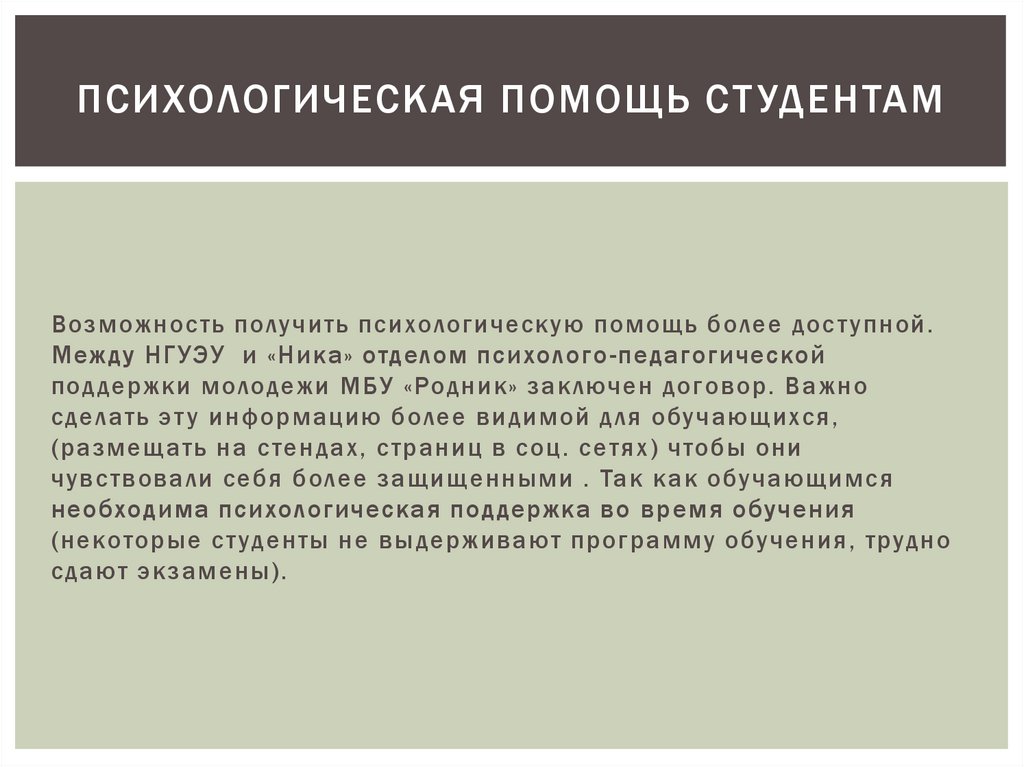 ПСИХОЛОГИЧЕСКАЯ ПОМОЩЬ СТУДЕНТАМ

Возможность получить психологическую помощь более доступной. Между НГУЭУ и «Ника» отделом психолого-педагогической поддержки молодежи МБУ «Родник» заключен договор. Важно сделать эту информацию более видимой для обучающихся, (размещать на стендах, страниц в соц. сетях) чтобы они чувствовали себя более защищенными . Так как обучающимся необходима психологическая поддержка во время обучения (некоторые студенты не выдерживают программу обучения, трудно сдают экзамены).